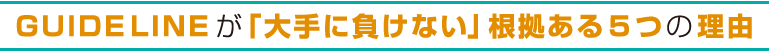 GUIDELINEが「大手に負けない」根拠ある５つの理由